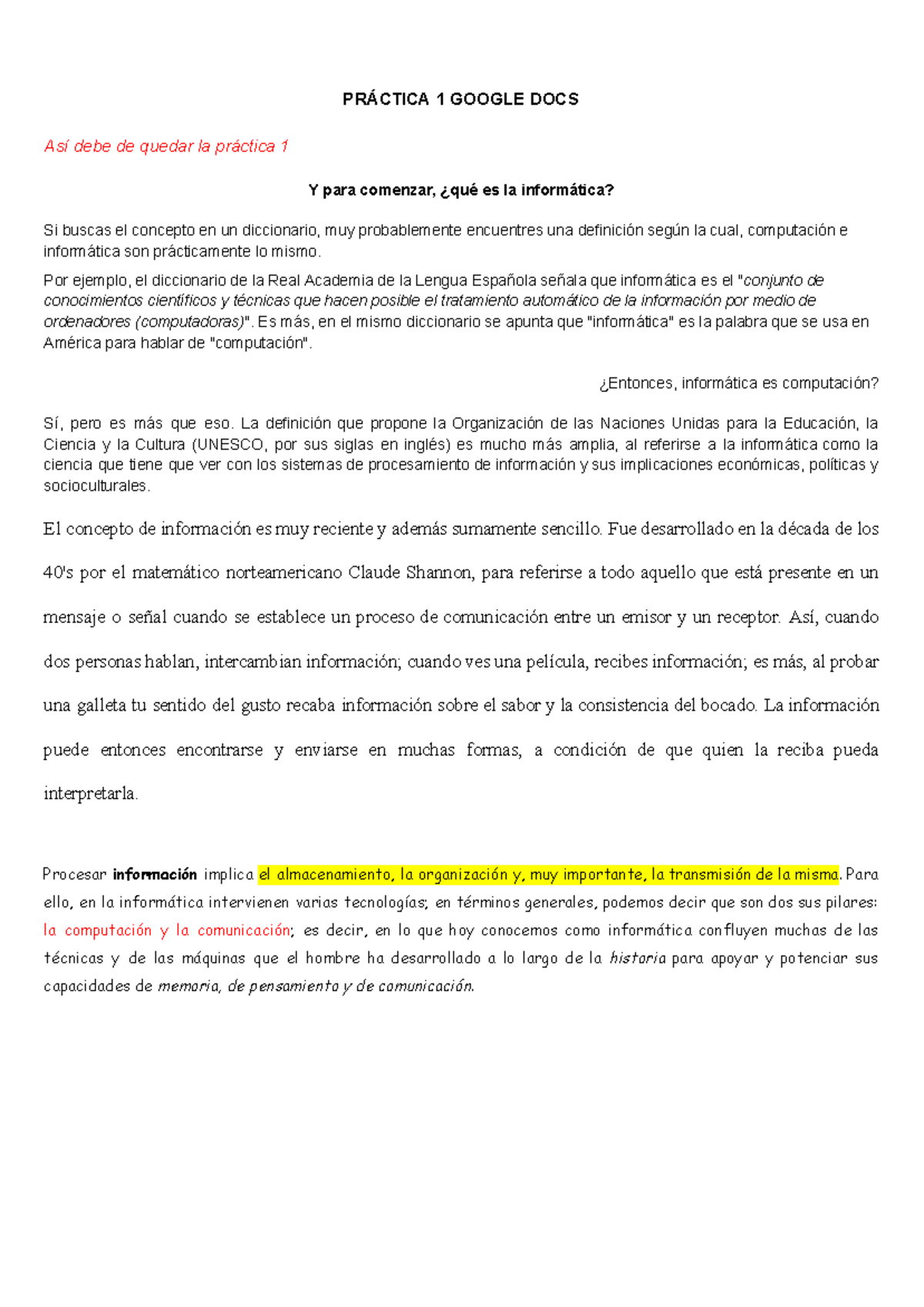 PRÁCTICA 1 GOOGLE DOCS

Así debe de quedar la práctica 1

Y para comenzar, ¿qué es la informática?

Si buscas el concepto en un diccionario, muy probablemente encuentres una definición según la cual, computación e informática son prácticamente lo mismo.

Por ejemplo, el diccionario de la Real Academia de la Lengua Española señala que informática es el "conjunto de conocimientos científicos y técnicas que hacen posible el tratamiento automático de la información por medio de ordenadores (computadoras)". Es más, en el mismo diccionario se apunta que "informática" es la palabra que se usa en América para hablar de "computación".

¿Entonces, informática es computación?

Sí, pero es más que eso. La definición que propone la Organización de las Naciones Unidas para la Educación, la Ciencia y la Cultura (UNESCO, por sus siglas en inglés) es mucho más amplia, al referirse a la informática como la ciencia que tiene que ver con los sistemas de procesamiento de información y sus implicaciones económicas, políticas y socioculturales.

El concepto de información es muy reciente y además sumamente sencillo. Fue desarrollado en la década de los 40's por el matemático norteamericano Claude Shannon, para referirse a todo aquello que está presente en un mensaje o señal cuando se establece un proceso de comunicación entre un emisor y un receptor. Así, cuando dos personas hablan, intercambian información; cuando ves una película, recibes información; es más, al probar una galleta tu sentido del gusto recaba información sobre el sabor y la consistencia del bocado. La información puede entonces encontrarse y enviarse en muchas formas, a condición de que quien la reciba pueda interpretarla.

Procesar información implica el almacenamiento, la organización y, muy importante, la transmisión de la misma. Para ello, en la informática intervienen varias tecnologías; en términos generales, podemos decir que son dos sus pilares: la computación y la comunicación; es decir, en lo que hoy conocemos como informática confluyen muchas de las técnicas y de las máquinas que el hombre ha desarrollado a lo largo de la historia para apoyar y potenciar sus capacidades de memoria, de pensamiento y de comunicación.